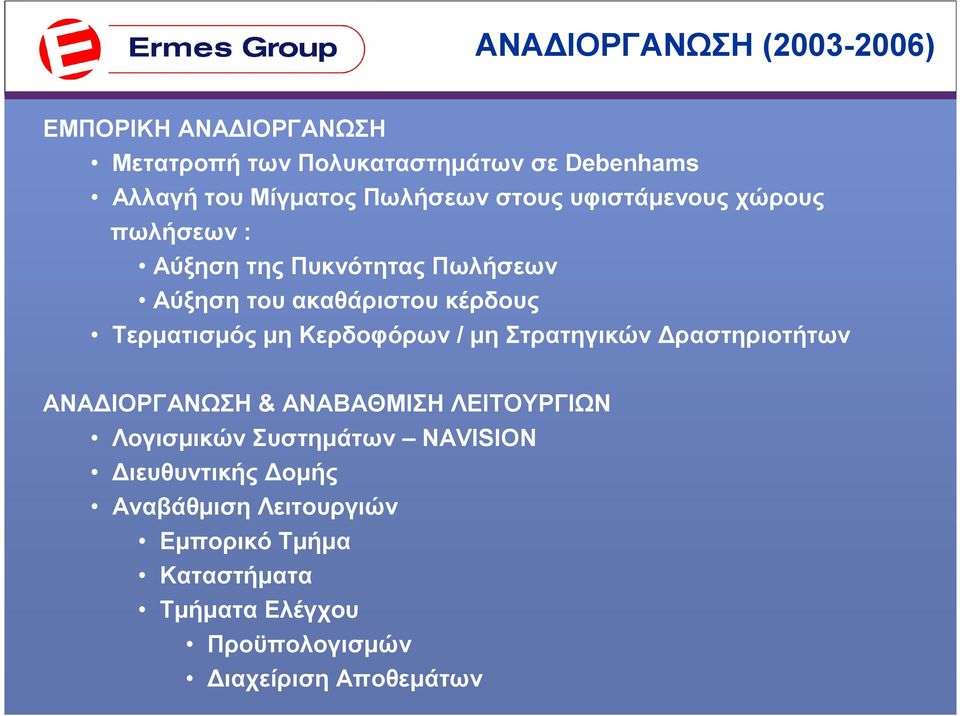 Ermes Group

ΑΝΑΔΙΟΡΓΑΝΩΣΗ (2003-2006)

ΕΜΠΟΡΙΚΗ ΑΝΑΔΙΟΡΓΑΝΩΣΗ
• Μετατροπή των Πολυκαταστημάτων σε Debenhams
• Αλλαγή του Μίγματος Πωλήσεων στους υφιστάμενους χώρους πωλήσεων :
• Αύξηση της Πυκνότητας Πωλήσεων
• Αύξηση του ακαθάριστου κέρδους
• Τερματισμός μη Κερδοφόρων / μη Στρατηγικών Δραστηριοτήτων

ΑΝΑΔΙΟΡΓΑΝΩΣΗ & ΑΝΑΒΑΘΜΙΣΗ ΛΕΙΤΟΥΡΓΙΩΝ
• Λογισμικών Συστημάτων – NAVISION
• Διευθυντικής Δομής
• Αναβάθμιση Λειτουργιών
• Εμπορικό Τμήμα
• Καταστήματα
• Τμήματα Ελέγχου
• Προϋπολογισμών
• Διαχείριση Αποθεμάτων